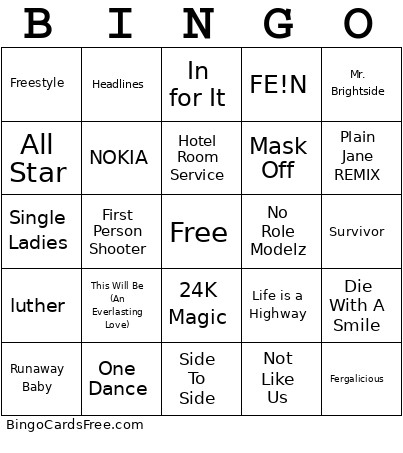 | B | I | N | G | O |
|---|---|---|---|---|
| Freestyle | Headlines | In for It | FE!N | Mr. Brightside |
| All Star | NOKIA | Hotel Room Service | Mask Off | Plain Jane REMIX |
| Single Ladies | First Person Shooter | Free | No Role Modelz | Survivor |
| luther | This Will Be (An Everlasting Love) | 24K Magic | Life is a Highway | Die With A Smile |
| Runaway Baby | One Dance | Side To Side | Not Like Us | Fergalicious |

BingoCardsFree.com